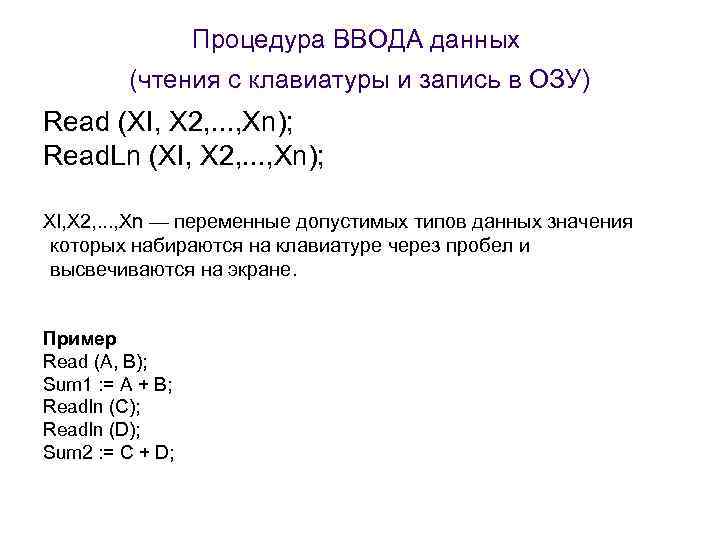 Процедура ВВОДА данных
(чтения с клавиатуры и запись в ОЗУ)

Read (XI, X2,...,Xn);
ReadLn (XI, X2,...,Xn);

XI,X2,...,Xn — переменные допустимых типов данных значения которых набираются на клавиатуре через пробел и высвечиваются на экране.

Пример
Read (A, B);
Sum1 := A + B;
Readln (C);
Readln (D);
Sum2 := C + D;